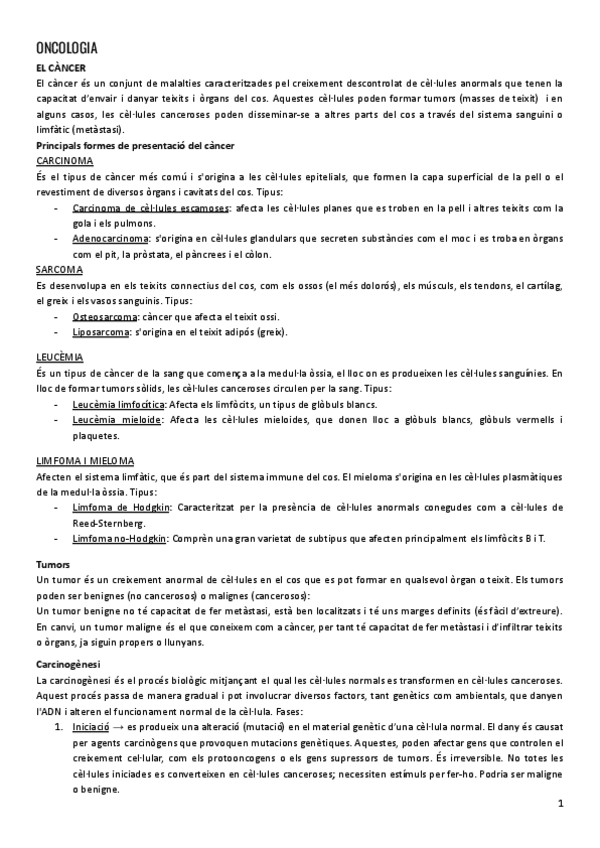 ONCOLOGIA

EL CÀNCER

El càncer és un conjunt de malalties caracteritzades pel creixement descontrolat de cèl·lules anormals que tenen la capacitat d'envair i danyar teixits i òrgans del cos. Aquestes cèl·lules poden formar tumors (masses de teixit) i en alguns casos, les cèl·lules canceroses poden disseminar-se a altres parts del cos a través del sistema sanguini o limfàtic (metàstasi).

Principals formes de presentació del càncer

CARCINOMA

És el tipus de càncer més comú i s'origina a les cèl·lules epitelials, que formen la capa superficial de la pell o el revestiment de diversos òrgans i cavitats del cos. Tipus:

- Carcinoma de cèl·lules escamoses: afecta les cèl·lules planes que es troben en la pell i altres teixits com la gola i els pulmons.
- Adenocarcinoma: s'origina en cèl·lules glandulars que secreten substàncies com el moc i es troba en òrgans com el pit, la pròstata, el pàncrees i el còlon.

SARCOMA

Es desenvolupa en els teixits connectius del cos, com els ossos (el més dolorós), els músculs, els tendons, el cartílag, el greix i els vasos sanguinis. Tipus:

- Osteosarcoma: càncer que afecta el teixit ossi.
- Liposarcoma: s'origina en el teixit adipós (greix).

LEUCÈMIA

És un tipus de càncer de la sang que comença a la medul·la òssia, el lloc on es produeixen les cèl·lules sanguínies. En lloc de formar tumors sòlids, les cèl·lules canceroses circulen per la sang. Tipus:

- Leucèmia limfocítica: Afecta els limfòcits, un tipus de glòbuls blancs.
- Leucèmia mieloide: Afecta les cèl·lules mieloides, que donen lloc a glòbuls blancs, glòbuls vermells i plaquetes.

LIMFOMA I MIELOMA

Afecten el sistema limfàtic, que és part del sistema immune del cos. El mieloma s'origina en les cèl·lules plasmàtiques de la medul·la òssia. Tipus:

- Limfoma de Hodgkin: Caracteritzat per la presència de cèl·lules anormals conegudes com a cèl·lules de Reed-Sternberg.
- Limfoma no-Hodgkin: Comprèn una gran varietat de subtipus que afecten principalment els limfòcits B i T.

Tumors

Un tumor és un creixement anormal de cèl·lules en el cos que es pot formar en qualsevol òrgan o teixit. Els tumors poden ser benignes (no cancerosos) o malignes (cancerosos):

Un tumor benigne no té capacitat de fer metàstasi, està ben localitzats i té uns marges definits (és fàcil d'extreure). En canvi, un tumor maligne és el que coneixem com a càncer, per tant té capacitat de fer metàstasi i d'infiltrar teixits o òrgans, ja siguin propers o llunyans.

Carcinogènesi

La carcinogènesi és el procés biològic mitjançant el qual les cèl·lules normals es transformen en cèl·lules canceroses. Aquest procés passa de manera gradual i pot involucrar diversos factors, tant genètics com ambientals, que danyen l'ADN i alteren el funcionament normal de la cèl·lula. Fases:

1. Iniciació → es produeix una alteració (mutació) en el material genètic d'una cèl·lula normal. El dany és causat per agents carcinògens que provoquen mutacions genètiques. Aquestes, poden afectar gens que controlen el creixement cel·lular, com els protooncogens o els gens supressors de tumors. És irreversible. No totes les cèl·lules iniciades es converteixen en cèl·lules canceroses; necessiten estímuls per fer-ho. Podria ser maligne o benigne.

1